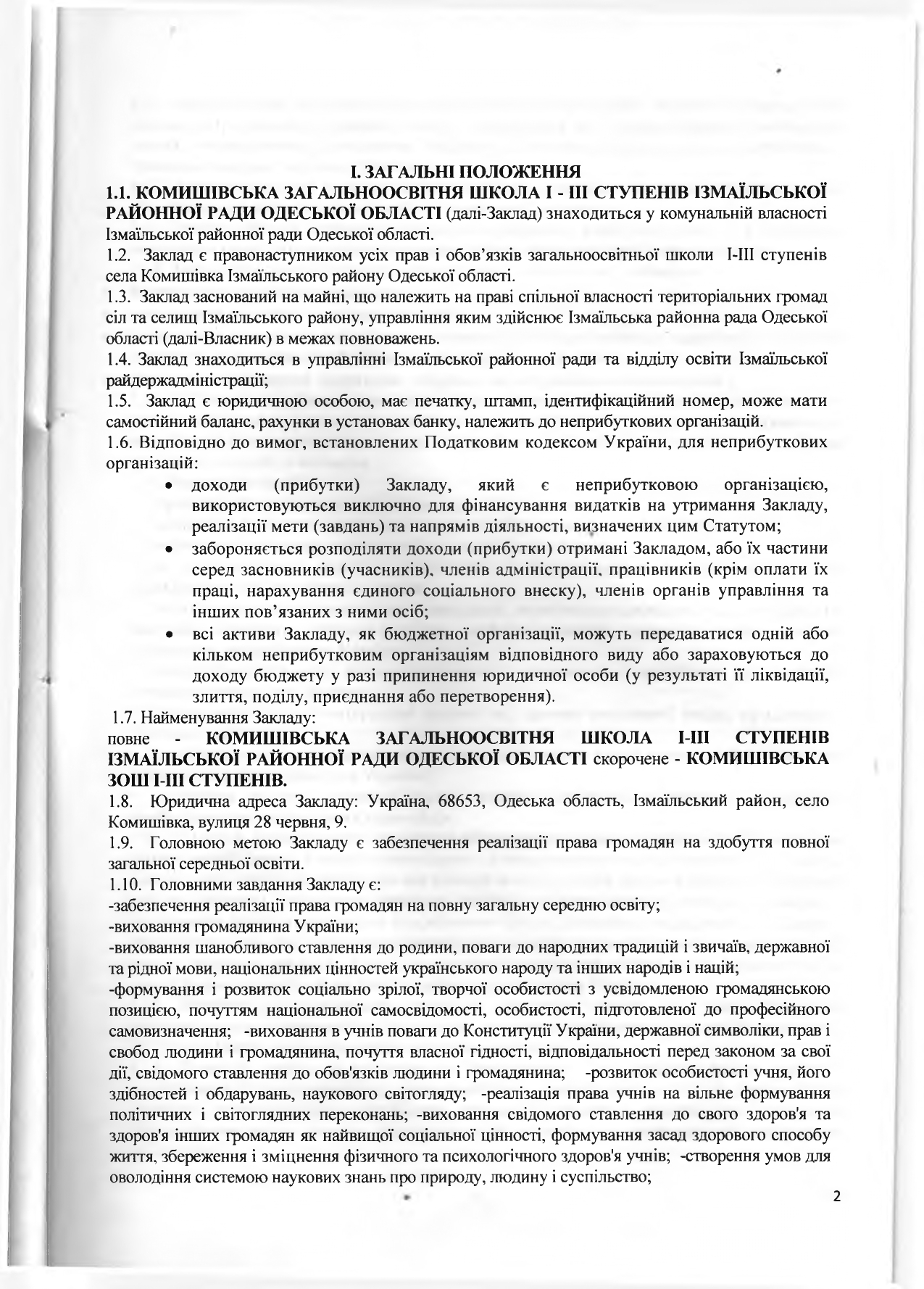 І. ЗАГАЛЬНІ ПОЛОЖЕННЯ

1.1. КОМИШІВСЬКА ЗАГАЛЬНООСВІТНЯ ШКОЛА І - ІІІ СТУПЕНІВ ІЗМАЇЛЬСЬКОЇ РАЙОННОЇ РАДИ ОДЕСЬКОЇ ОБЛАСТІ (далі-Заклад) знаходиться у комунальній власності Ізмаїльської районної ради Одеської області.

1.2. Заклад є правонаступником усіх прав і обов'язків загальноосвітньої школи І-ІІІ ступенів села Комишівка Ізмаїльського району Одеської області.

1.3. Заклад заснований на майні, що належить на праві спільної власності територіальних громад сіл та селищ Ізмаїльського району, управління яким здійснює Ізмаїльська районна рада Одеської області (далі-Власник) в межах повноважень.

1.4. Заклад знаходиться в управлінні Ізмаїльської районної ради та відділу освіти Ізмаїльської райдержадміністрації;

1.5. Заклад є юридичною особою, має печатку, штамп, ідентифікаційний номер, може мати самостійний баланс, рахунки в установах банку, належить до неприбуткових організацій.

1.6. Відповідно до вимог, встановлених Податковим кодексом України, для неприбуткових організацій:

• доходи (прибутки) Закладу, який є неприбутковою організацією, використовуються виключно для фінансування видатків на утримання Закладу, реалізації мети (завдань) та напрямів діяльності, визначених цим Статутом;

• забороняється розподіляти доходи (прибутки) отримані Закладом, або їх частини серед засновників (учасників), членів адміністрації, працівників (крім оплати їх праці, нарахування єдиного соціального внеску), членів органів управління та інших пов'язаних з ними осіб;

• всі активи Закладу, як бюджетної організації, можуть передаватися одній або кільком неприбутковим організаціям відповідного виду або зараховуються до доходу бюджету у разі припинення юридичної особи (у результаті її ліквідації, злиття, поділу, приєднання або перетворення).

1.7. Найменування Закладу:
повне - КОМИШІВСЬКА ЗАГАЛЬНООСВІТНЯ ШКОЛА І-ІІІ СТУПЕНІВ ІЗМАЇЛЬСЬКОЇ РАЙОННОЇ РАДИ ОДЕСЬКОЇ ОБЛАСТІ скорочене - КОМИШІВСЬКА ЗОШ І-ІІІ СТУПЕНІВ.

1.8. Юридична адреса Закладу: Україна, 68653, Одеська область, Ізмаїльський район, село Комишівка, вулиця 28 червня, 9.

1.9. Головною метою Закладу є забезпечення реалізації права громадян на здобуття повної загальної середньої освіти.

1.10. Головними завдання Закладу є:
-забезпечення реалізації права громадян на повну загальну середню освіту;
-виховання громадянина України;
-виховання шанобливого ставлення до родини, поваги до народних традицій і звичаїв, державної та рідної мови, національних цінностей українського народу та інших народів і націй;
-формування і розвиток соціально зрілої, творчої особистості з усвідомленою громадянською позицією, почуттям національної самосвідомості, особистості, підготовленої до професійного самовизначення; -виховання в учнів поваги до Конституції України, державної символіки, прав і свобод людини і громадянина, почуття власної гідності, відповідальності перед законом за свої дії, свідомого ставлення до обов'язків людини і громадянина; -розвиток особистості учня, його здібностей і обдарувань, наукового світогляду; -реалізація права учнів на вільне формування політичних і світоглядних переконань; -виховання свідомого ставлення до свого здоров'я та здоров'я інших громадян як найвищої соціальної цінності, формування засад здорового способу життя, збереження і зміцнення фізичного та психологічного здоров'я учнів; -створення умов для оволодіння системою наукових знань про природу, людину і суспільство;

2